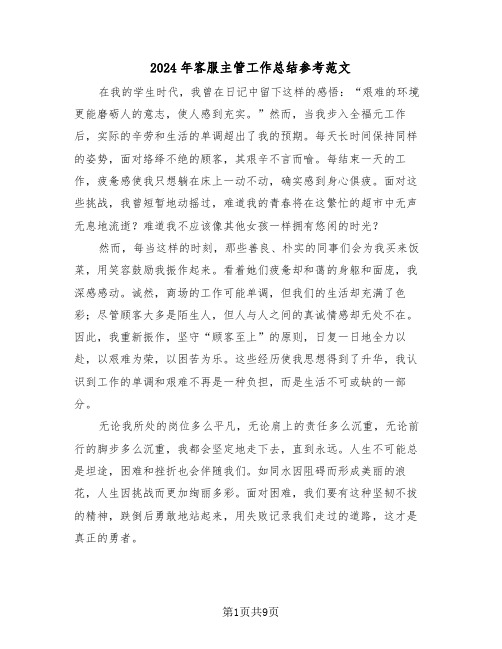 2024年客服主管工作总结参考范文

在我的学生时代，我曾在日记中留下这样的感悟：“艰难的环境更能磨砺人的意志，使人感到充实。”然而，当我步入全福元工作后，实际的辛劳和生活的单调超出了我的预期。每天长时间保持同样的姿势，面对络绎不绝的顾客，其艰辛不言而喻。每结束一天的工作，疲惫感使我只想躺在床上一动不动，确实感到身心俱疲。面对这些挑战，我曾短暂地动摇过，难道我的青春将在这繁忙的超市中无声无息地流逝？难道我不应该像其他女孩一样拥有悠闲的时光？

然而，每当这样的时刻，那些善良、朴实的同事们会为我买来饭菜，用笑容鼓励我振作起来。看着她们疲惫却和蔼的身躯和面庞，我深感感动。诚然，商场的工作可能单调，但我们的生活却充满了色彩；尽管顾客大多是陌生人，但人与人之间的真诚情感却无处不在。因此，我重新振作，坚守“顾客至上”的原则，日复一日地全力以赴，以艰难为荣，以困苦为乐。这些经历使我思想得到了升华，我认识到工作的单调和艰难不再是一种负担，而是生活不可或缺的一部分。

无论我所处的岗位多么平凡，无论肩上的责任多么沉重，无论前行的脚步多么沉重，我都会坚定地走下去，直到永远。人生不可能总是坦途，困难和挫折也会伴随我们。如同水因阻碍而形成美丽的浪花，人生因挑战而更加绚丽多彩。面对困难，我们要有这种坚韧不拔的精神，跌倒后勇敢地站起来，用失败记录我们走过的道路，这才是真正的勇者。

第1页共9页